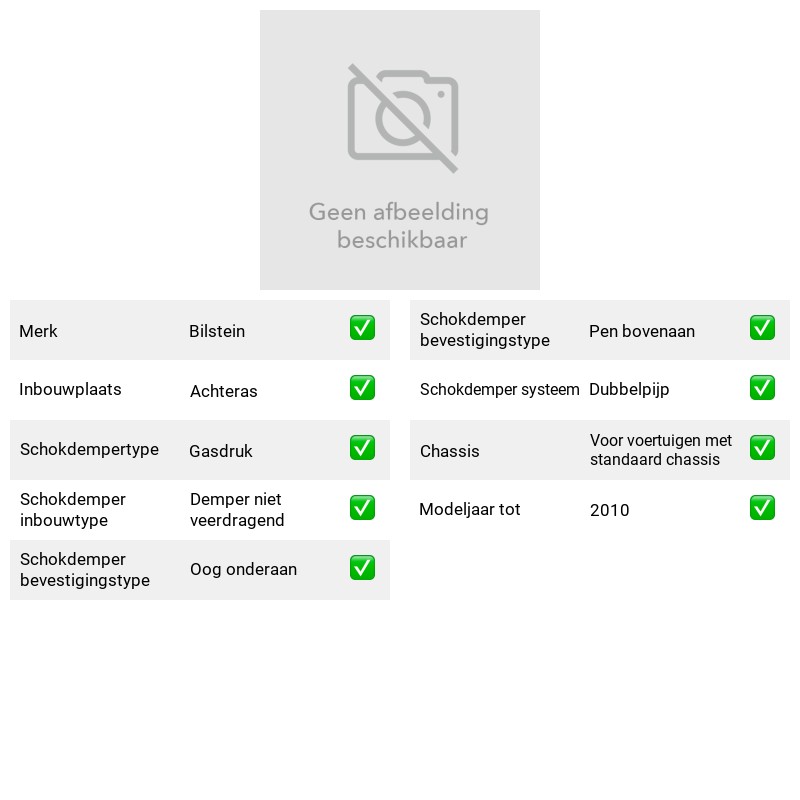 Geen afbeelding beschikbaar

Merk Bilstein ☑
Inbouwplaats Achteras ☑
Schokdempertype Gasdruk ☑
Schokdemper inbouwtype Demper niet veerdragend ☑
Schokdemper bevestigingstype Oog onderaan ☑

Schokdemper bevestigingstype Pen bovenaan ☑
Schokdemper systeem Dubbelpijp ☑
Chassis Voor voertuigen met standaard chassis ☑
Modeljaar tot 2010 ☑